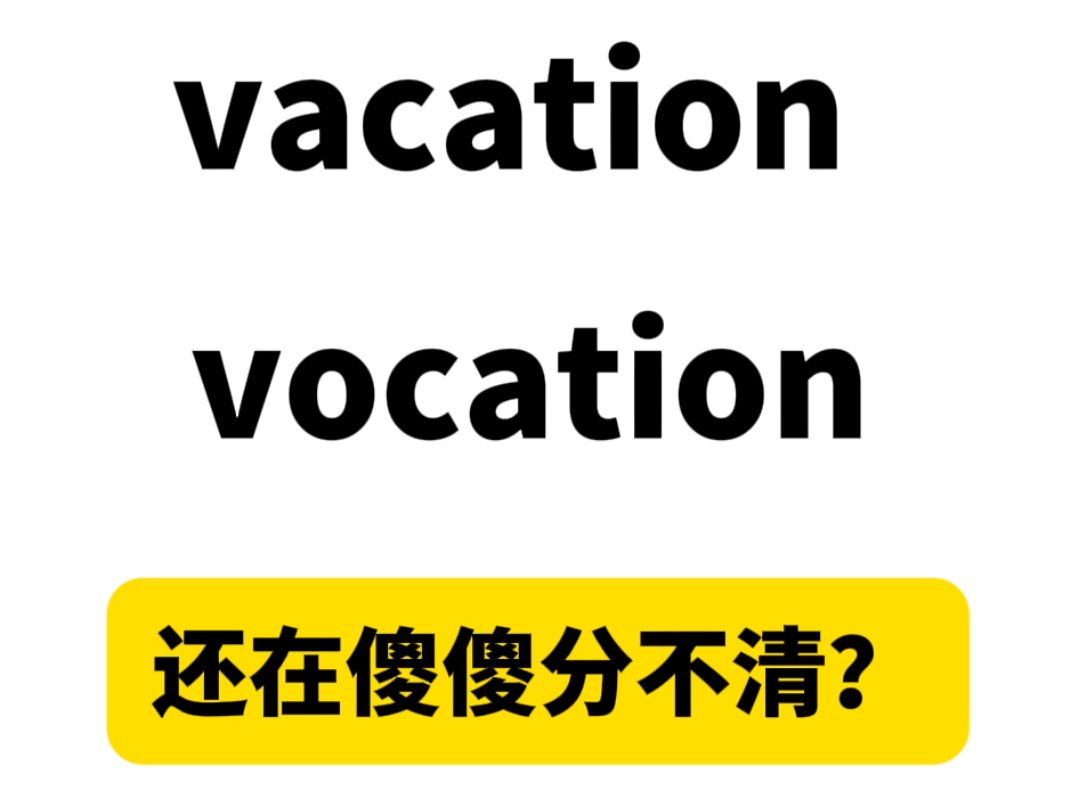 vacation

vocation

还在傻傻分不清?